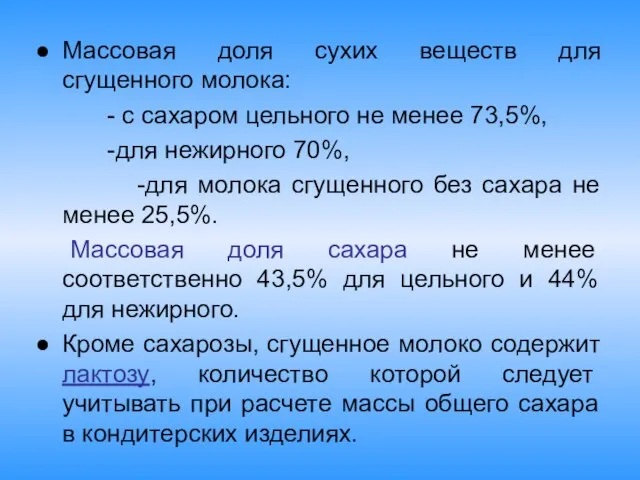 ● Массовая доля сухих веществ для сгущенного молока:

- с сахаром цельного не менее 73,5%,

-для нежирного 70%,

-для молока сгущенного без сахара не менее 25,5%.

Массовая доля сахара не менее соответственно 43,5% для цельного и 44% для нежирного.

● Кроме сахарозы, сгущенное молоко содержит лактозу, количество которой следует учитывать при расчете массы общего сахара в кондитерских изделиях.